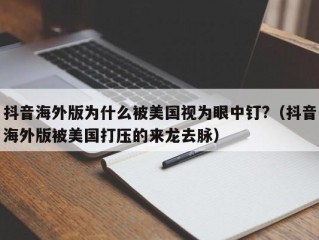 抖音海外版为什么被美国视为眼中钉?（抖音海外版被美国打压的来龙去脉）